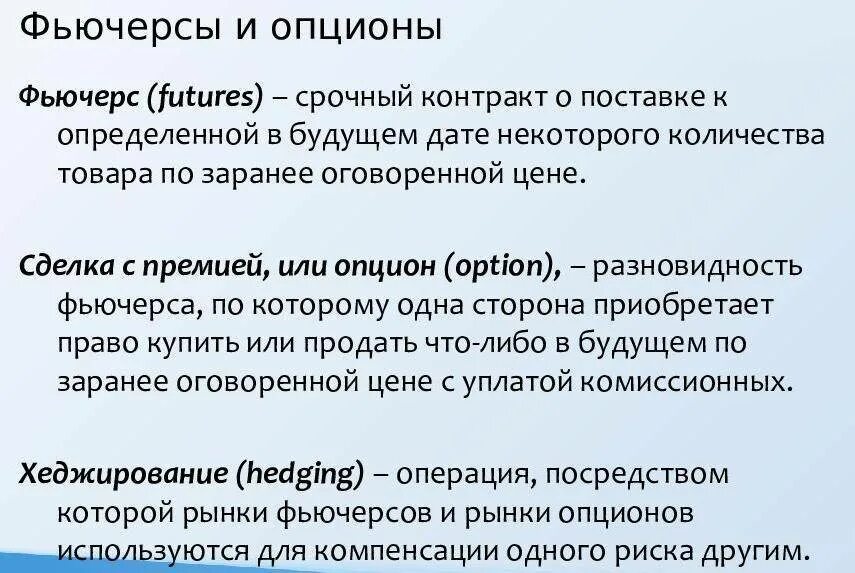 Фьючерсы и опционы

Фьючерс (futures) – срочный контракт о поставке к определенной в будущем дате некоторого количества товара по заранее оговоренной цене.

Сделка с премией, или опцион (option), – разновидность фьючерса, по которому одна сторона приобретает право купить или продать что-либо в будущем по заранее оговоренной цене с уплатой комиссионных.

Хеджирование (hedging) – операция, посредством которой рынки фьючерсов и рынки опционов используются для компенсации одного риска другим.